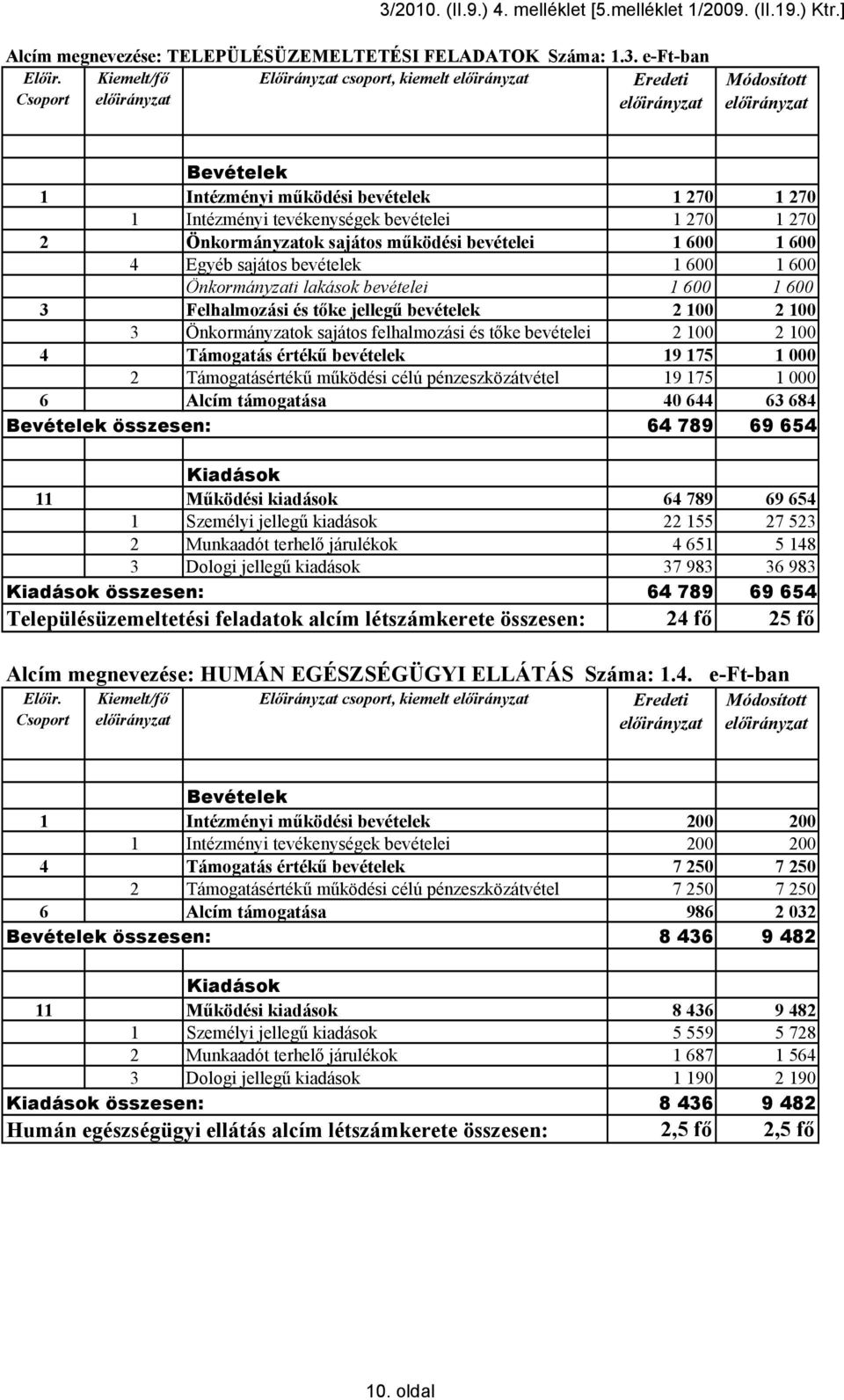 3/2010. (II.9.) 4. melléklet [5.melléklet 1/2009. (II.19.) Ktr.]

Alcím megnevezése: TELEPÜLÉSÜZEMELTETÉSI FELADATOK Száma: 1.3. e-Ft-ban

| Előir. Csoport | Kiemelt/fő előirányzat | Előirányzat csoport, kiemelt előirányzat | Eredeti előirányzat | Módosított előirányzat |
|---|---|---|---|---|
| | | Bevételek | | |
| 1 | | Intézményi működési bevételek | 1 270 | 1 270 |
| | 1 | Intézményi tevékenységek bevételei | 1 270 | 1 270 |
| 2 | | Önkormányzatok sajátos működési bevételei | 1 600 | 1 600 |
| | 4 | Egyéb sajátos bevételek | 1 600 | 1 600 |
| | | Önkormányzati lakások bevételei | 1 600 | 1 600 |
| 3 | | Felhalmozási és tőke jellegű bevételek | 2 100 | 2 100 |
| | 3 | Önkormányzatok sajátos felhalmozási és tőke bevételei | 2 100 | 2 100 |
| 4 | | Támogatás értékű bevételek | 19 175 | 1 000 |
| | 2 | Támogatásértékű működési célú pénzeszközátvétel | 19 175 | 1 000 |
| 6 | | Alcím támogatása | 40 644 | 63 684 |
| Bevételek összesen: | | | 64 789 | 69 654 |
| | | Kiadások | | |
| 11 | | Működési kiadások | 64 789 | 69 654 |
| | 1 | Személyi jellegű kiadások | 22 155 | 27 523 |
| | 2 | Munkaadót terhelő járulékok | 4 651 | 5 148 |
| | 3 | Dologi jellegű kiadások | 37 983 | 36 983 |
| Kiadások összesen: | | | 64 789 | 69 654 |
| Településüzemeltetési feladatok alcím létszámkerete összesen: | | | 24 fő | 25 fő |

Alcím megnevezése: HUMÁN EGÉSZSÉGÜGYI ELLÁTÁS Száma: 1.4. e-Ft-ban

| Előir. Csoport | Kiemelt/fő előirányzat | Előirányzat csoport, kiemelt előirányzat | Eredeti előirányzat | Módosított előirányzat |
|---|---|---|---|---|
| | | Bevételek | | |
| 1 | | Intézményi működési bevételek | 200 | 200 |
| | 1 | Intézményi tevékenységek bevételei | 200 | 200 |
| 4 | | Támogatás értékű bevételek | 7 250 | 7 250 |
| | 2 | Támogatásértékű működési célú pénzeszközátvétel | 7 250 | 7 250 |
| 6 | | Alcím támogatása | 986 | 2 032 |
| Bevételek összesen: | | | 8 436 | 9 482 |
| | | Kiadások | | |
| 11 | | Működési kiadások | 8 436 | 9 482 |
| | 1 | Személyi jellegű kiadások | 5 559 | 5 728 |
| | 2 | Munkaadót terhelő járulékok | 1 687 | 1 564 |
| | 3 | Dologi jellegű kiadások | 1 190 | 2 190 |
| Kiadások összesen: | | | 8 436 | 9 482 |
| Humán egészségügyi ellátás alcím létszámkerete összesen: | | | 2,5 fő | 2,5 fő |

10. oldal